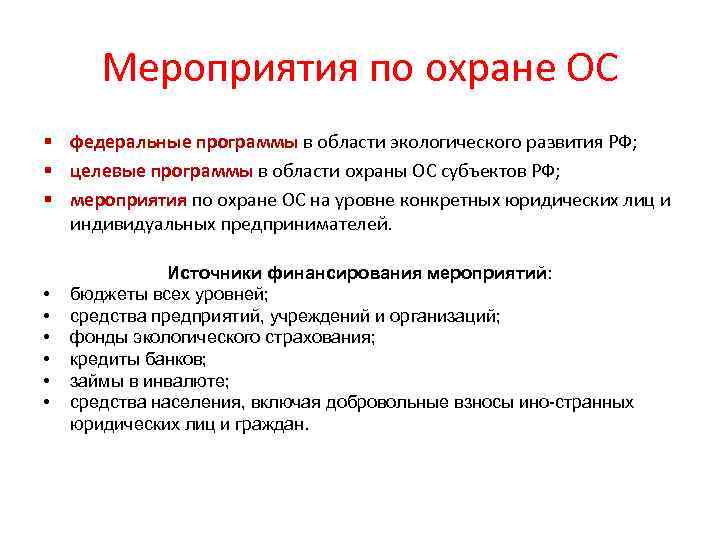 Мероприятия по охране ОС

▪ федеральные программы в области экологического развития РФ;
▪ целевые программы в области охраны ОС субъектов РФ;
▪ мероприятия по охране ОС на уровне конкретных юридических лиц и индивидуальных предпринимателей.

Источники финансирования мероприятий:
• бюджеты всех уровней;
• средства предприятий, учреждений и организаций;
• фонды экологического страхования;
• кредиты банков;
• займы в инвалюте;
• средства населения, включая добровольные взносы ино-странных юридических лиц и граждан.